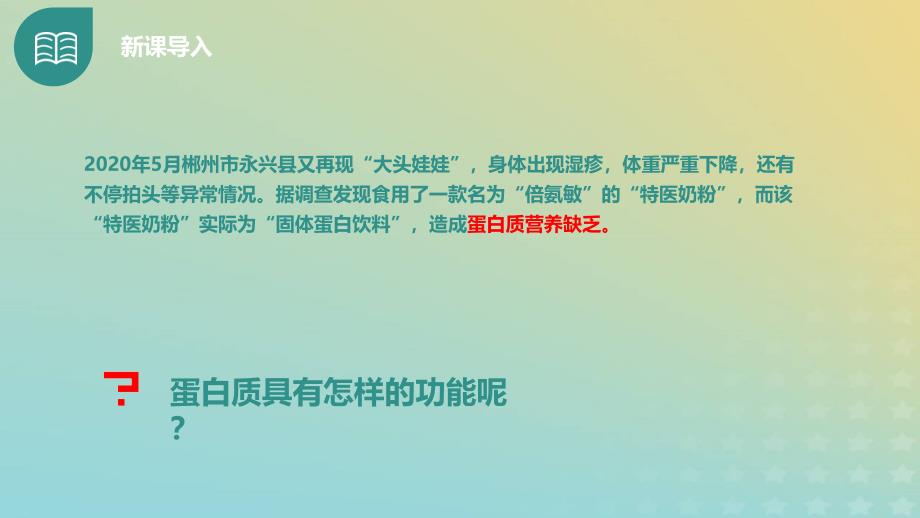 新课导入

2020年5月郴州市永兴县又再现“大头娃娃”，身体出现湿疹，体重严重下降，还有不停拍头等异常情况。据调查发现食用了一款名为“倍氨敏”的“特医奶粉”，而该“特医奶粉”实际为“固体蛋白饮料”，造成蛋白质营养缺乏。

?

蛋白质具有怎样的功能呢？